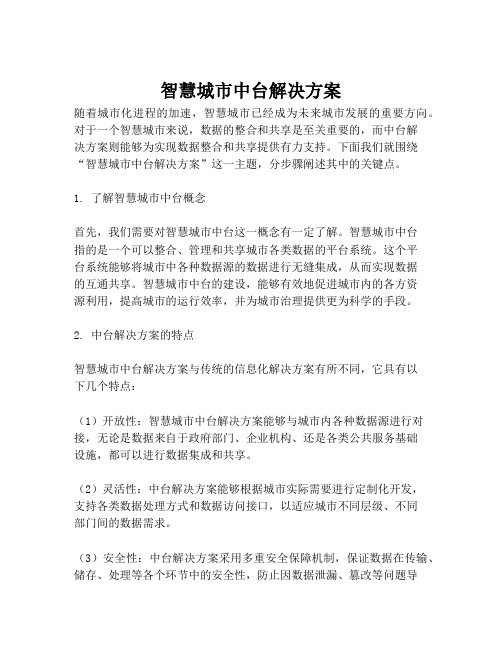 智慧城市中台解决方案

随着城市化进程的加速，智慧城市已经成为未来城市发展的重要方向。对于一个智慧城市来说，数据的整合和共享是至关重要的，而中台解决方案则能够为实现数据整合和共享提供有力支持。下面我们就围绕“智慧城市中台解决方案”这一主题，分步骤阐述其中的关键点。

1. 了解智慧城市中台概念

首先，我们需要对智慧城市中台这一概念有一定了解。智慧城市中台指的是一个可以整合、管理和共享城市各类数据的平台系统。这个平台系统能够将城市中各种数据源的数据进行无缝集成，从而实现数据的互通共享。智慧城市中台的建设，能够有效地促进城市内的各方资源利用，提高城市的运行效率，并为城市治理提供更为科学的手段。

2. 中台解决方案的特点

智慧城市中台解决方案与传统的信息化解决方案有所不同，它具有以下几个特点：

（1）开放性：智慧城市中台解决方案能够与城市内各种数据源进行对接，无论是数据来自于政府部门、企业机构、还是各类公共服务基础设施，都可以进行数据集成和共享。

（2）灵活性：中台解决方案能够根据城市实际需要进行定制化开发，支持各类数据处理方式和数据访问接口，以适应城市不同层级、不同部门间的数据需求。

（3）安全性：中台解决方案采用多重安全保障机制，保证数据在传输、储存、处理等各个环节中的安全性，防止因数据泄漏、篡改等问题导